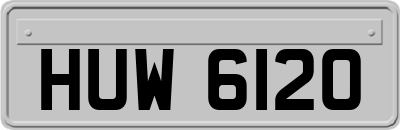 HUW 6120